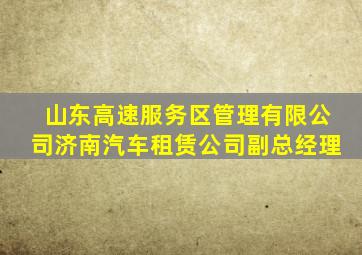 山东高速服务区管理有限公司济南汽车租赁公司副总经理